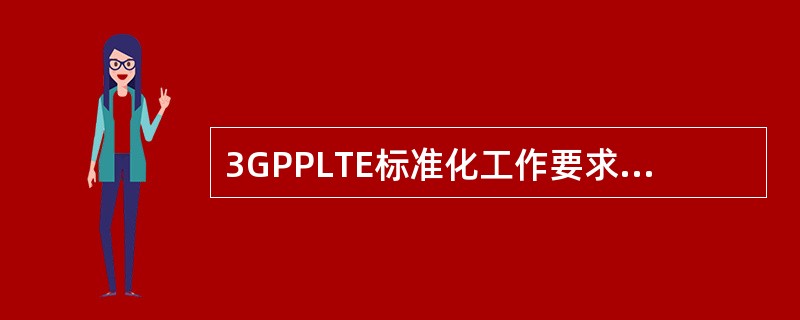 3GPPLTE标准化工作要求...